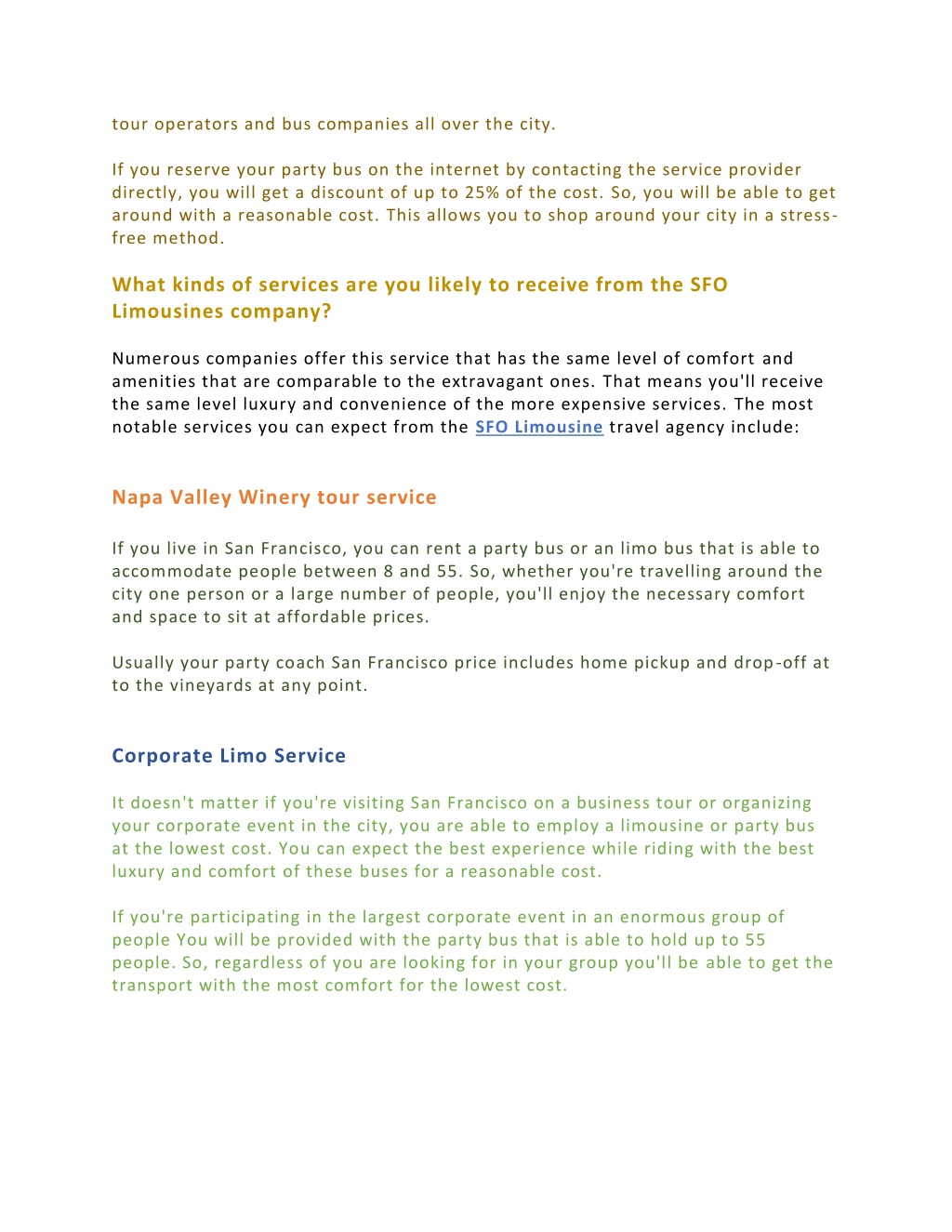 tour operators and bus companies all over the city.

If you reserve your party bus on the internet by contacting the service provider directly, you will get a discount of up to 25% of the cost. So, you will be able to get around with a reasonable cost. This allows you to shop around your city in a stress-free method.

What kinds of services are you likely to receive from the SFO Limousines company?

Numerous companies offer this service that has the same level of comfort and amenities that are comparable to the extravagant ones. That means you'll receive the same level luxury and convenience of the more expensive services. The most notable services you can expect from the SFO Limousine travel agency include:

Napa Valley Winery tour service

If you live in San Francisco, you can rent a party bus or an limo bus that is able to accommodate people between 8 and 55. So, whether you're travelling around the city one person or a large number of people, you'll enjoy the necessary comfort and space to sit at affordable prices.

Usually your party coach San Francisco price includes home pickup and drop-off at to the vineyards at any point.

Corporate Limo Service

It doesn't matter if you're visiting San Francisco on a business tour or organizing your corporate event in the city, you are able to employ a limousine or party bus at the lowest cost. You can expect the best experience while riding with the best luxury and comfort of these buses for a reasonable cost.

If you're participating in the largest corporate event in an enormous group of people You will be provided with the party bus that is able to hold up to 55 people. So, regardless of you are looking for in your group you'll be able to get the transport with the most comfort for the lowest cost.